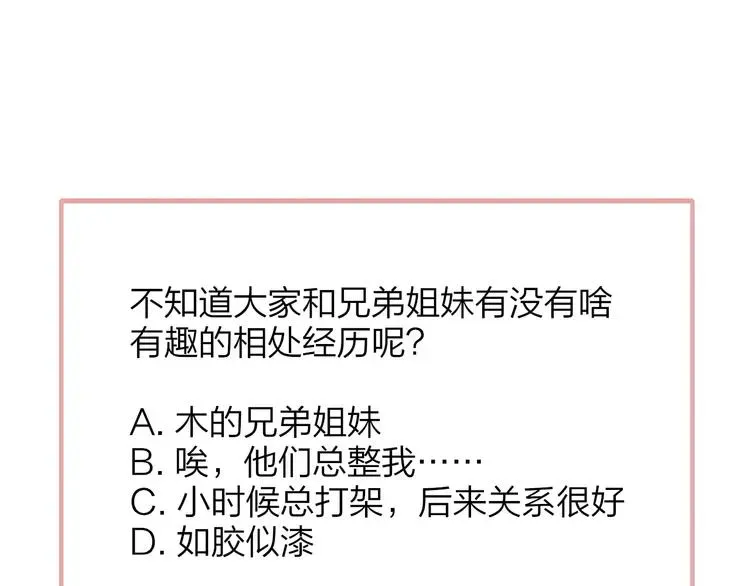 不知道大家和兄弟姐妹有没有啥有趣的相处经历呢？

A. 木的兄弟姐妹
B. 唉，他们总整我……
C. 小时候总打架，后来关系很好
D. 如胶似漆